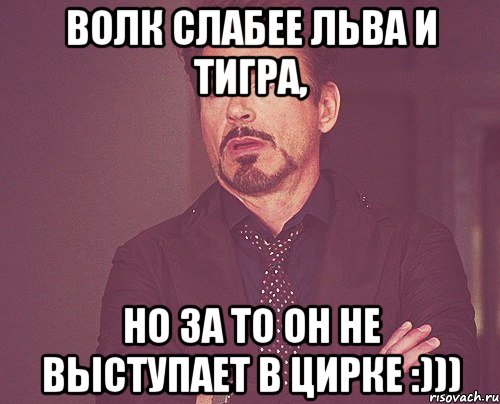 ВОЛК СЛАБЕЕ ЛЬВА И ТИГРА,

НО ЗА ТО ОН НЕ ВЫСТУПАЕТ В ЦИРКЕ :)))

risovach.ru